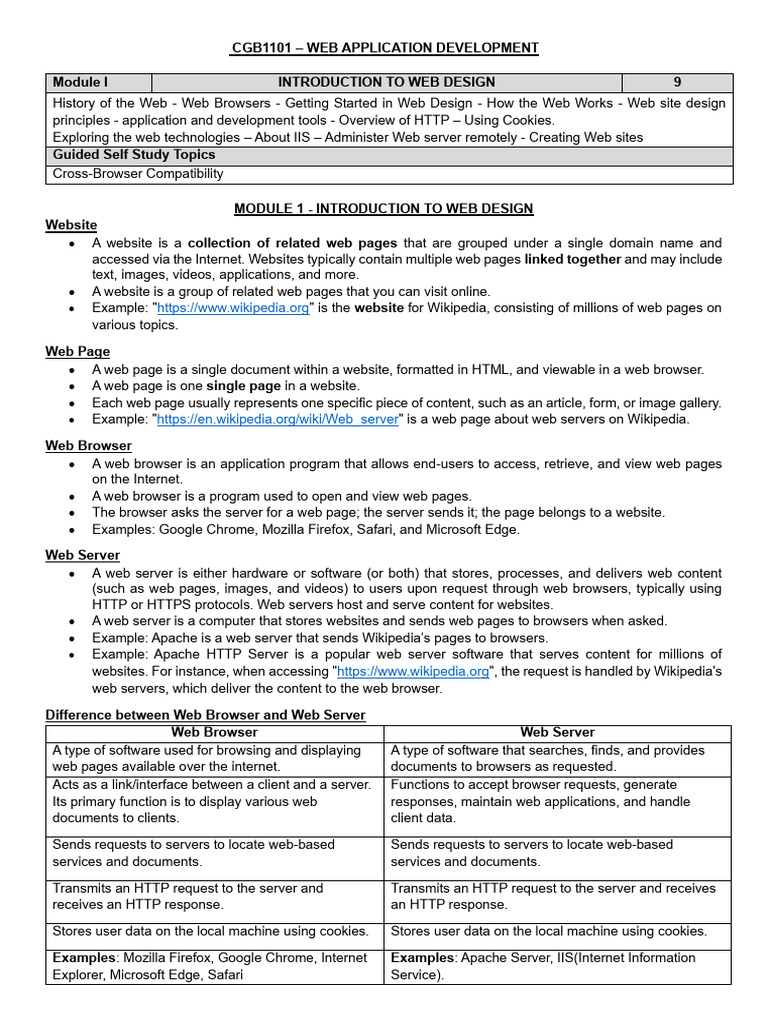 CGB1101 – WEB APPLICATION DEVELOPMENT

| Module I | INTRODUCTION TO WEB DESIGN | 9 |
|---|---|---|
| History of the Web - Web Browsers - Getting Started in Web Design - How the Web Works - Web site design principles - application and development tools - Overview of HTTP – Using Cookies. Exploring the web technologies – About IIS – Administer Web server remotely - Creating Web sites | | |
| Guided Self Study Topics | | |
| Cross-Browser Compatibility | | |

MODULE 1 - INTRODUCTION TO WEB DESIGN

Website
• A website is a collection of related web pages that are grouped under a single domain name and accessed via the Internet. Websites typically contain multiple web pages linked together and may include text, images, videos, applications, and more.
• A website is a group of related web pages that you can visit online.
• Example: "https://www.wikipedia.org" is the website for Wikipedia, consisting of millions of web pages on various topics.

Web Page
• A web page is a single document within a website, formatted in HTML, and viewable in a web browser.
• A web page is one single page in a website.
• Each web page usually represents one specific piece of content, such as an article, form, or image gallery.
• Example: "https://en.wikipedia.org/wiki/Web_server" is a web page about web servers on Wikipedia.

Web Browser
• A web browser is an application program that allows end-users to access, retrieve, and view web pages on the Internet.
• A web browser is a program used to open and view web pages.
• The browser asks the server for a web page; the server sends it; the page belongs to a website.
• Examples: Google Chrome, Mozilla Firefox, Safari, and Microsoft Edge.

Web Server
• A web server is either hardware or software (or both) that stores, processes, and delivers web content (such as web pages, images, and videos) to users upon request through web browsers, typically using HTTP or HTTPS protocols. Web servers host and serve content for websites.
• A web server is a computer that stores websites and sends web pages to browsers when asked.
• Example: Apache is a web server that sends Wikipedia's pages to browsers.
• Example: Apache HTTP Server is a popular web server software that serves content for millions of websites. For instance, when accessing "https://www.wikipedia.org", the request is handled by Wikipedia's web servers, which deliver the content to the web browser.

Difference between Web Browser and Web Server

| Web Browser | Web Server |
|---|---|
| A type of software used for browsing and displaying web pages available over the internet. | A type of software that searches, finds, and provides documents to browsers as requested. |
| Acts as a link/interface between a client and a server. Its primary function is to display various web documents to clients. | Functions to accept browser requests, generate responses, maintain web applications, and handle client data. |
| Sends requests to servers to locate web-based services and documents. | Sends requests to servers to locate web-based services and documents. |
| Transmits an HTTP request to the server and receives an HTTP response. | Transmits an HTTP request to the server and receives an HTTP response. |
| Stores user data on the local machine using cookies. | Stores user data on the local machine using cookies. |
| Examples: Mozilla Firefox, Google Chrome, Internet Explorer, Microsoft Edge, Safari | Examples: Apache Server, IIS(Internet Information Service). |